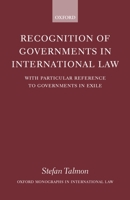 OXFORD

RECOGNITION OF GOVERNMENTS IN INTERNATIONAL LAW

WITH PARTICULAR REFERENCE TO GOVERNMENTS IN EXILE

Stefan Talmon

OXFORD MONOGRAPHS IN INTERNATIONAL LAW